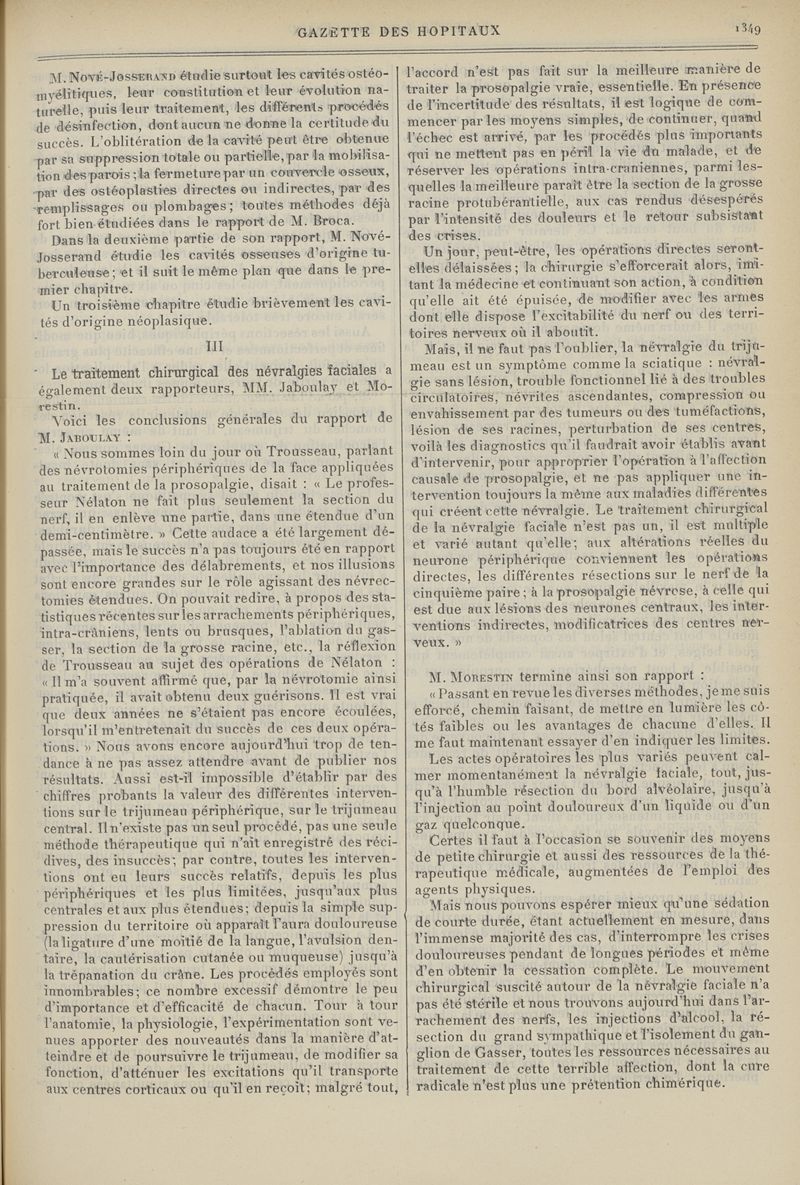 GAZETTE DES HOPITAUX 1349

M. Nové-Josserand étudie surtout les cavités ostéomyélitiques, leur constitution et leur évolution naturelle, puis leur traitement, les différents procédés de désinfection, dont aucun ne donne la certitude du succès. L'oblitération de la cavité peut être obtenue par sa suppression totale ou partielle, par la mobilisation des parois ; la fermeture par un couvercle osseux, par des ostéoplasties directes ou indirectes, par des remplissages ou plombages ; toutes méthodes déjà fort bien étudiées dans le rapport de M. Broca.

Dans la deuxième partie de son rapport, M. Nové-Josserand étudie les cavités osseuses d'origine tuberculeuse ; et il suit le même plan que dans le premier chapitre.

Un troisième chapitre étudie brièvement les cavités d'origine néoplasique.

III

Le traitement chirurgical des névralgies faciales a également deux rapporteurs, MM. Jaboulay et Morestin.

Voici les conclusions générales du rapport de M. Jaboulay :

« Nous sommes loin du jour où Trousseau, parlant des névrotomies périphériques de la face appliquées au traitement de la prosopalgie, disait : « Le professeur Nélaton ne fait plus seulement la section du nerf, il en enlève une partie, dans une étendue d'un demi-centimètre. » Cette audace a été largement dépassée, mais le succès n'a pas toujours été en rapport avec l'importance des délabrements, et nos illusions sont encore grandes sur le rôle agissant des névrectomies étendues. On pouvait redire, à propos des statistiques récentes sur les arrachements périphériques, intra-crâniens, lents ou brusques, l'ablation du gasser, la section de la grosse racine, etc., la réflexion de Trousseau au sujet des opérations de Nélaton : « Il m'a souvent affirmé que, par la névrotomie ainsi pratiquée, il avait obtenu deux guérisons. Il est vrai que deux années ne s'étaient pas encore écoulées, lorsqu'il m'entretenait du succès de ces deux opérations. » Nous avons encore aujourd'hui trop de tendance à ne pas assez attendre avant de publier nos résultats. Aussi est-il impossible d'établir par des chiffres probants la valeur des différentes interventions sur le trijumeau périphérique, sur le trijumeau central. Il n'existe pas un seul procédé, pas une seule méthode thérapeutique qui n'ait enregistré des récidives, des insuccès ; par contre, toutes les interventions ont eu leurs succès relatifs, depuis les plus périphériques et les plus limitées, jusqu'aux plus centrales et aux plus étendues ; depuis la simple suppression du territoire où apparaît l'aura douloureuse (la ligature d'une moitié de la langue, l'avulsion dentaire, la cautérisation cutanée ou muqueuse) jusqu'à la trépanation du crâne. Les procédés employés sont innombrables ; ce nombre excessif démontre le peu d'importance et d'efficacité de chacun. Tour à tour l'anatomie, la physiologie, l'expérimentation sont venues apporter des nouveautés dans la manière d'atteindre et de poursuivre le trijumeau, de modifier sa fonction, d'atténuer les excitations qu'il transporte aux centres corticaux ou qu'il en reçoit ; malgré tout, l'accord n'est pas fait sur la meilleure manière de traiter la prosopalgie vraie, essentielle. En présence de l'incertitude des résultats, il est logique de commencer par les moyens simples, de continuer, quand l'échec est arrivé, par les procédés plus importants qui ne mettent pas en péril la vie du malade, et de réserver les opérations intra-craniennes, parmi lesquelles la meilleure paraît être la section de la grosse racine protubérantielle, aux cas rendus désespérés par l'intensité des douleurs et le retour subsistant des crises.

Un jour, peut-être, les opérations directes seront-elles délaissées ; la chirurgie s'efforcerait alors, imitant la médecine et continuant son action, à condition qu'elle ait été épuisée, de modifier avec les armes dont elle dispose l'excitabilité du nerf ou des territoires nerveux où il aboutit.

Mais, il ne faut pas l'oublier, la névralgie du trijumeau est un symptôme comme la sciatique : névralgie sans lésion, trouble fonctionnel lié à des troubles circulatoires, névrites ascendantes, compression ou envahissement par des tumeurs ou des tuméfactions, lésion de ses racines, perturbation de ses centres, voilà les diagnostics qu'il faudrait avoir établis avant d'intervenir, pour approprier l'opération à l'affection causale de prosopalgie, et ne pas appliquer une intervention toujours la même aux maladies différentes qui créent cette névralgie. Le traitement chirurgical de la névralgie faciale n'est pas un, il est multiple et varié autant qu'elle ; aux altérations réelles du neurone périphérique conviennent les opérations directes, les différentes résections sur le nerf de la cinquième paire ; à la prosopalgie névrose, à celle qui est due aux lésions des neurones centraux, les interventions indirectes, modificatrices des centres nerveux. »

M. Morestin termine ainsi son rapport :

« Passant en revue les diverses méthodes, je me suis efforcé, chemin faisant, de mettre en lumière les côtés faibles ou les avantages de chacune d'elles. Il me faut maintenant essayer d'en indiquer les limites.

Les actes opératoires les plus variés peuvent calmer momentanément la névralgie faciale, tout, jusqu'à l'humble résection du bord alvéolaire, jusqu'à l'injection au point douloureux d'un liquide ou d'un gaz quelconque.

Certes il faut à l'occasion se souvenir des moyens de petite chirurgie et aussi des ressources de la thérapeutique médicale, augmentées de l'emploi des agents physiques.

Mais nous pouvons espérer mieux qu'une sédation de courte durée, étant actuellement en mesure, dans l'immense majorité des cas, d'interrompre les crises douloureuses pendant de longues périodes et même d'en obtenir la cessation complète. Le mouvement chirurgical suscité autour de la névralgie faciale n'a pas été stérile et nous trouvons aujourd'hui dans l'arrachement des nerfs, les injections d'alcool, la résection du grand sympathique et l'isolement du ganglion de Gasser, toutes les ressources nécessaires au traitement de cette terrible affection, dont la cure radicale n'est plus une prétention chimérique.